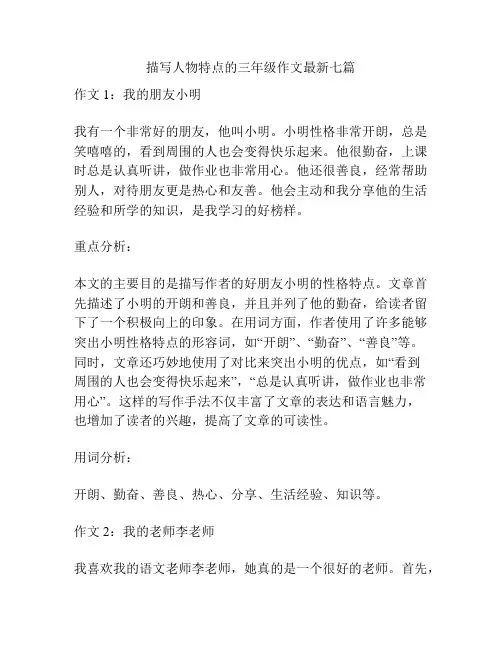 描写人物特点的三年级作文最新七篇

作文 1：我的朋友小明

我有一个非常好的朋友，他叫小明。小明性格非常开朗，总是笑嘻嘻的，看到周围的人也会变得快乐起来。他很勤奋，上课时总是认真听讲，做作业也非常用心。他还很善良，经常帮助别人，对待朋友更是热心和友善。他会主动和我分享他的生活经验和所学的知识，是我学习的好榜样。

重点分析：

本文的主要目的是描写作者的好朋友小明的性格特点。文章首先描述了小明的开朗和善良，并且并列了他的勤奋，给读者留下了一个积极向上的印象。在用词方面，作者使用了许多能够突出小明性格特点的形容词，如“开朗”、“勤奋”、“善良”等。同时，文章还巧妙地使用了对比来突出小明的优点，如“看到周围的人也会变得快乐起来”，“总是认真听讲，做作业也非常用心”。这样的写作手法不仅丰富了文章的表达和语言魅力，也增加了读者的兴趣，提高了文章的可读性。

用词分析：

开朗、勤奋、善良、热心、分享、生活经验、知识等。

作文 2：我的老师李老师

我喜欢我的语文老师李老师，她真的是一个很好的老师。首先，